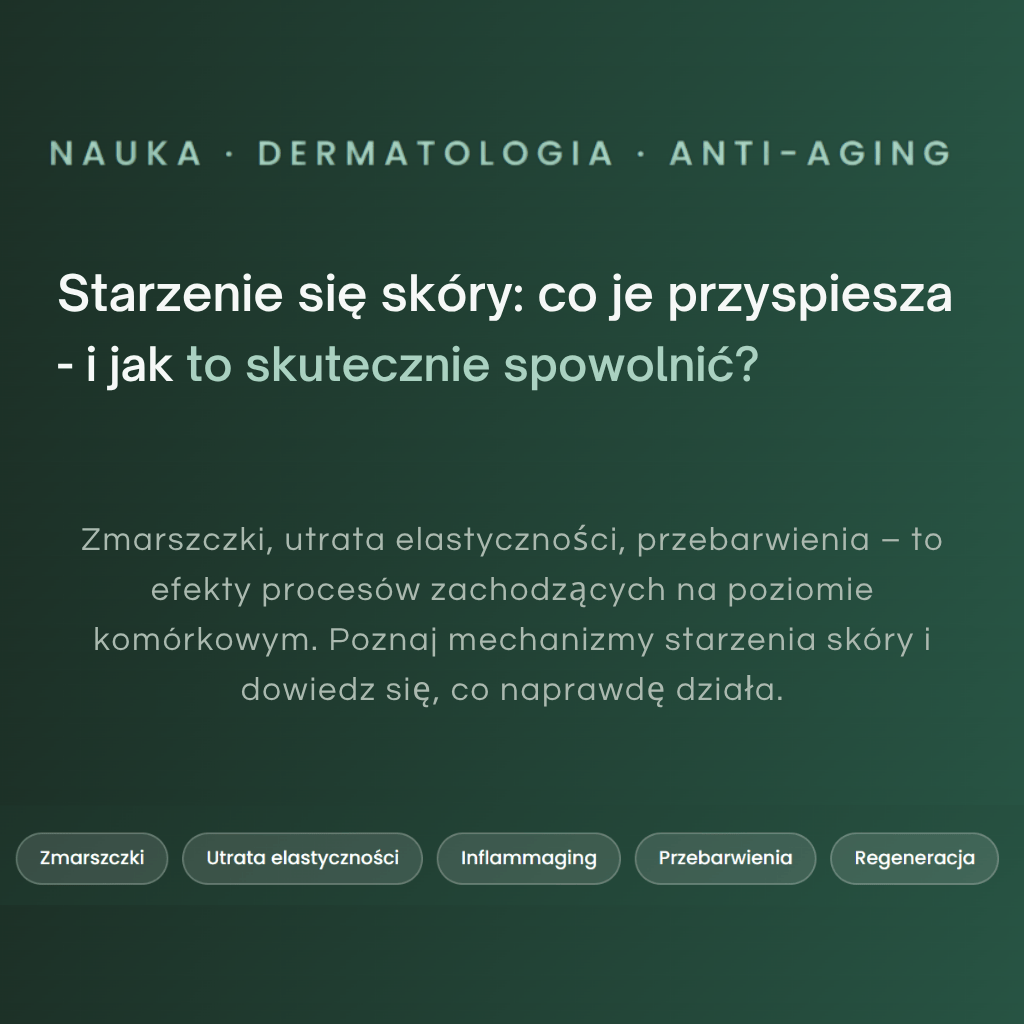 NAUKA · DERMATOLOGIA · ANTI-AGING

Starzenie się skóry: co je przyspiesza - i jak to skutecznie spowolnić?

Zmarszczki, utrata elastyczności, przebarwienia – to efekty procesów zachodzących na poziomie komórkowym. Poznaj mechanizmy starzenia skóry i dowiedz się, co naprawdę działa.

Zmarszczki

Utrata elastyczności

Inflammaging

Przebarwienia

Regeneracja